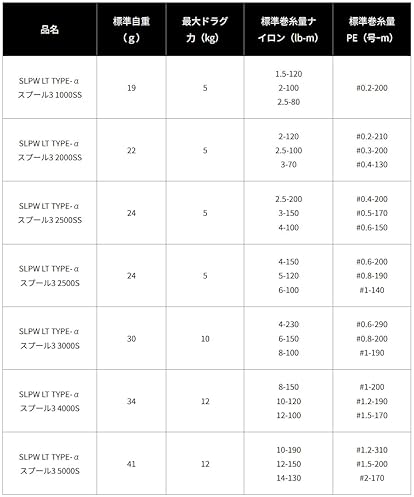 | 品名 | 標準自重（g） | 最大ドラグ力（kg） | 標準巻糸量ナイロン（lb-m） | 標準巻糸量PE（号-m） |
|---|---|---|---|---|
| SLPW LT TYPE-α スプール3 1000SS | 19 | 5 | 1.5-120 2-100 2.5-80 | #0.2-200 |
| SLPW LT TYPE-α スプール3 2000SS | 22 | 5 | 2-120 2.5-100 3-70 | #0.2-210 #0.3-200 #0.4-130 |
| SLPW LT TYPE-α スプール3 2500SS | 24 | 5 | 2.5-200 3-150 4-100 | #0.4-200 #0.5-170 #0.6-150 |
| SLPW LT TYPE-α スプール3 2500S | 24 | 5 | 4-150 5-120 6-100 | #0.6-200 #0.8-190 #1-140 |
| SLPW LT TYPE-α スプール3 3000S | 30 | 10 | 4-230 6-150 8-100 | #0.6-290 #0.8-200 #1-190 |
| SLPW LT TYPE-α スプール3 4000S | 34 | 12 | 8-150 10-120 12-100 | #1-200 #1.2-190 #1.5-170 |
| SLPW LT TYPE-α スプール3 5000S | 41 | 12 | 10-190 12-150 14-130 | #1.2-310 #1.5-200 #2-170 |